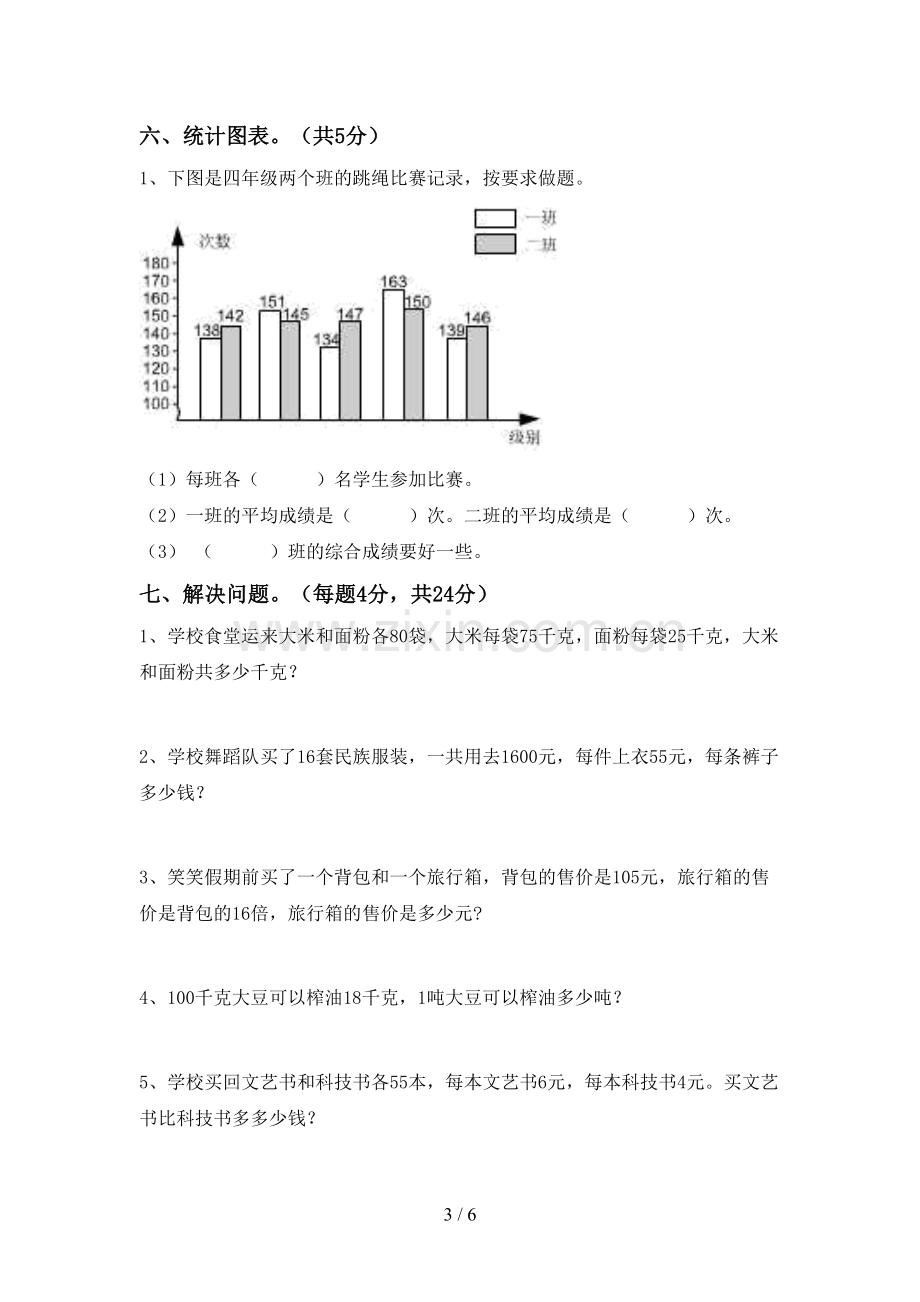 六、统计图表。（共5分）

1、下图是四年级两个班的跳绳比赛记录，按要求做题。

一班
二班

次数
180
170
160
150
140
130
120
110
100
138 142 151 145 134 147 163 150 139 146
级别

（1）每班各（ ）名学生参加比赛。

（2）一班的平均成绩是（ ）次。二班的平均成绩是（ ）次。

（3）（ ）班的综合成绩要好一些。

七、解决问题。（每题4分，共24分）

1、学校食堂运来大米和面粉各80袋，大米每袋75千克，面粉每袋25千克，大米和面粉共多少千克？

2、学校舞蹈队买了16套民族服装，一共用去1600元，每件上衣55元，每条裤子多少钱？

3、笑笑假期前买了一个背包和一个旅行箱，背包的售价是105元，旅行箱的售价是背包的16倍，旅行箱的售价是多少元?

4、100千克大豆可以榨油18千克，1吨大豆可以榨油多少吨？

5、学校买回文艺书和科技书各55本，每本文艺书6元，每本科技书4元。买文艺书比科技书多多少钱？

3 / 6

www.zixin.com.cn